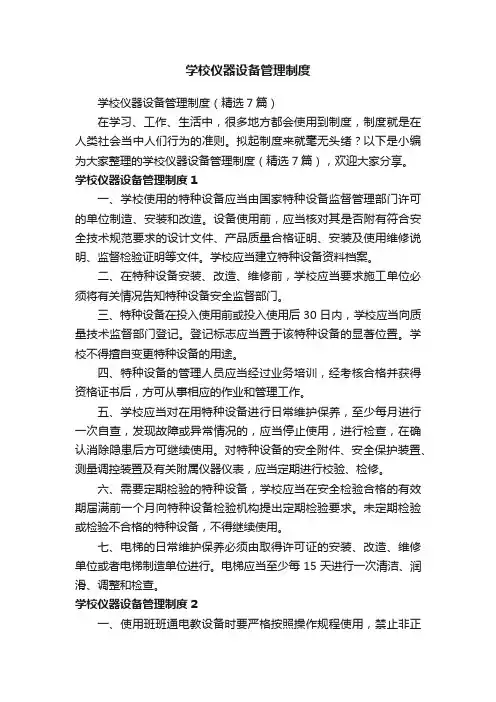 学校仪器设备管理制度

学校仪器设备管理制度（精选7篇）

在学习、工作、生活中，很多地方都会使用到制度，制度就是在人类社会当中人们行为的准则。拟起制度来就毫无头绪？以下是小编为大家整理的学校仪器设备管理制度（精选7篇），欢迎大家分享。

学校仪器设备管理制度1

一、学校使用的特种设备应当由国家特种设备监督管理部门许可的单位制造、安装和改造。设备使用前，应当核对其是否附有符合安全技术规范要求的设计文件、产品质量合格证明、安装及使用维修说明、监督检验证明等文件。学校应当建立特种设备资料档案。

二、在特种设备安装、改造、维修前，学校应当要求施工单位必须将有关情况告知特种设备安全监督部门。

三、特种设备在投入使用前或投入使用后30日内，学校应当向质量技术监督部门登记。登记标志应当置于该特种设备的显著位置。学校不得擅自变更特种设备的用途。

四、特种设备的管理人员应当经过业务培训，经考核合格并获得资格证书后，方可从事相应的作业和管理工作。

五、学校应当对在用特种设备进行日常维护保养，至少每月进行一次自查，发现故障或异常情况的，应当停止使用，进行检查，在确认消除隐患后方可继续使用。对特种设备的安全附件、安全保护装置、测量调控装置及有关附属仪器仪表，应当定期进行校验、检修。

六、需要定期检验的特种设备，学校应当在安全检验合格的有效期届满前一个月向特种设备检验机构提出定期检验要求。未定期检验或检验不合格的特种设备，不得继续使用。

七、电梯的日常维护保养必须由取得许可证的安装、改造、维修单位或者电梯制造单位进行。电梯应当至少每15天进行一次清洁、润滑、调整和检查。

学校仪器设备管理制度2

一、使用班班通电教设备时要严格按照操作规程使用，禁止非正